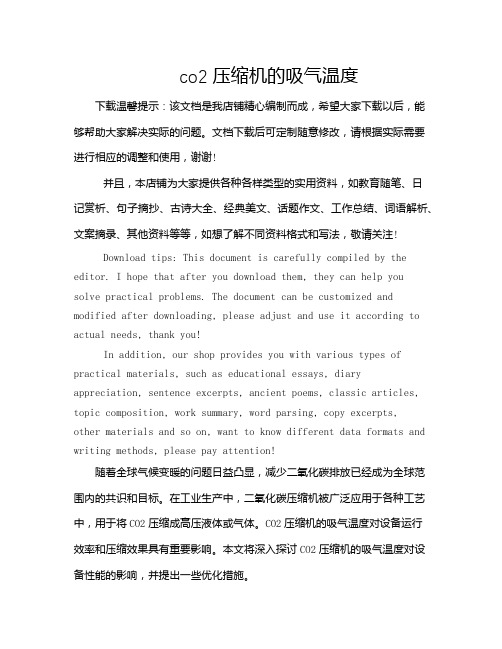 co2 压缩机的吸气温度

下载温馨提示：该文档是我店铺精心编制而成，希望大家下载以后，能够帮助大家解决实际的问题。文档下载后可定制随意修改，请根据实际需要进行相应的调整和使用，谢谢!

并且，本店铺为大家提供各种各样类型的实用资料，如教育随笔、日记赏析、句子摘抄、古诗大全、经典美文、话题作文、工作总结、词语解析、文案摘录、其他资料等等，如想了解不同资料格式和写法，敬请关注!

Download tips: This document is carefully compiled by the editor. I hope that after you download them, they can help you solve practical problems. The document can be customized and modified after downloading, please adjust and use it according to actual needs, thank you!

In addition, our shop provides you with various types of practical materials, such as educational essays, diary appreciation, sentence excerpts, ancient poems, classic articles, topic composition, work summary, word parsing, copy excerpts, other materials and so on, want to know different data formats and writing methods, please pay attention!

随着全球气候变暖的问题日益凸显，减少二氧化碳排放已经成为全球范围内的共识和目标。在工业生产中，二氧化碳压缩机被广泛应用于各种工艺中，用于将 CO2 压缩成高压液体或气体。CO2 压缩机的吸气温度对设备运行效率和压缩效果具有重要影响。本文将深入探讨 CO2 压缩机的吸气温度对设备性能的影响，并提出一些优化措施。